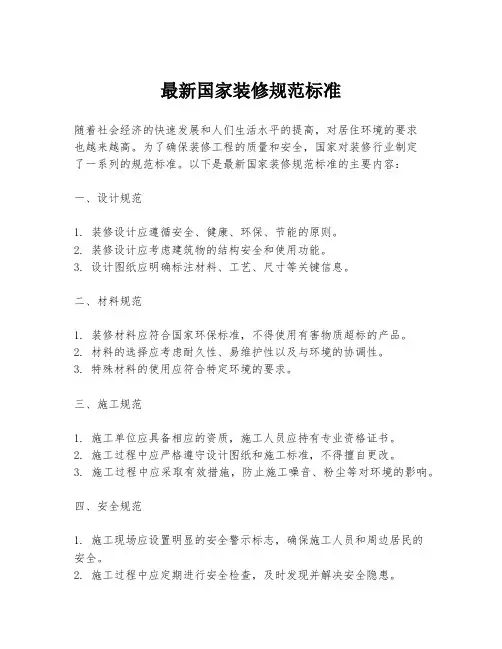 最新国家装修规范标准

随着社会经济的快速发展和人们生活水平的提高，对居住环境的要求也越来越高。为了确保装修工程的质量和安全，国家对装修行业制定了一系列的规范标准。以下是最新国家装修规范标准的主要内容：

一、设计规范

1. 装修设计应遵循安全、健康、环保、节能的原则。
2. 装修设计应考虑建筑物的结构安全和使用功能。
3. 设计图纸应明确标注材料、工艺、尺寸等关键信息。

二、材料规范

1. 装修材料应符合国家环保标准，不得使用有害物质超标的产品。
2. 材料的选择应考虑耐久性、易维护性以及与环境的协调性。
3. 特殊材料的使用应符合特定环境的要求。

三、施工规范

1. 施工单位应具备相应的资质，施工人员应持有专业资格证书。
2. 施工过程中应严格遵守设计图纸和施工标准，不得擅自更改。
3. 施工过程中应采取有效措施，防止施工噪音、粉尘等对环境的影响。

四、安全规范

1. 施工现场应设置明显的安全警示标志，确保施工人员和周边居民的安全。
2. 施工过程中应定期进行安全检查，及时发现并解决安全隐患。